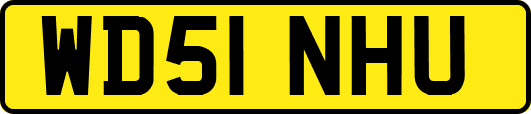 WD51 NHU